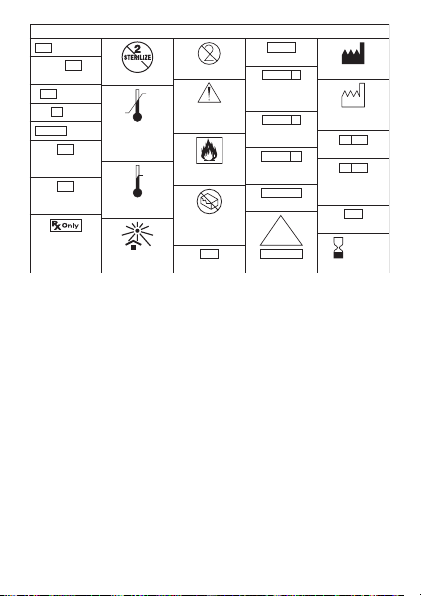 2
STERILIZE

Rx Only